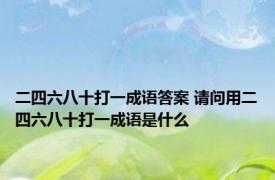 二四六八十打一成语答案 请问用二四六八十打一成语是什么